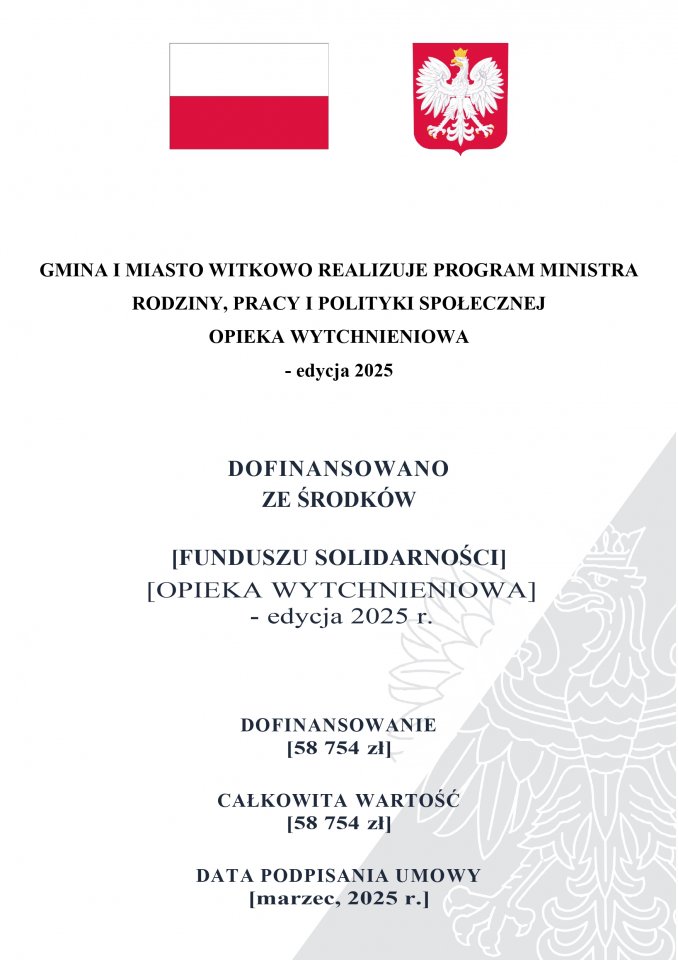 GMINA I MIASTO WITKOWO REALIZUJE PROGRAM MINISTRA RODZINY, PRACY I POLITYKI SPOŁECZNEJ
OPIEKA WYTCHNIENIOWA
- edycja 2025

DOFINANSOWANO
ZE ŚRODKÓW

[FUNDUSZU SOLIDARNOŚCI]
[OPIEKA WYTCHNIENIOWA]
- edycja 2025 r.

DOFINANSOWANIE
[58 754 zł]

CAŁKOWITA WARTOŚĆ
[58 754 zł]

DATA PODPISANIA UMOWY
[marzec, 2025 r.]